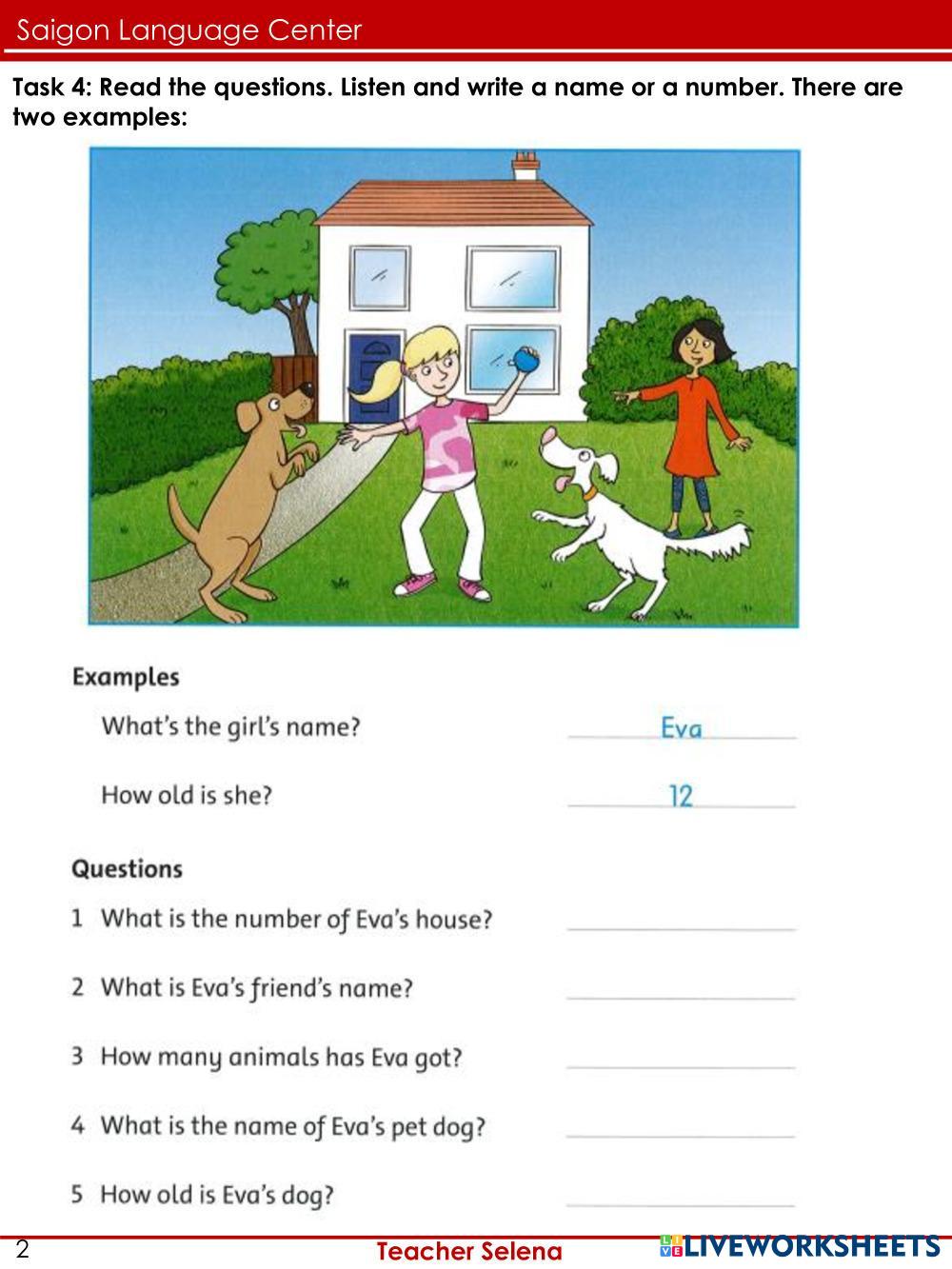 Saigon Language Center

Task 4: Read the questions. Listen and write a name or a number. There are two examples:

Examples

What's the girl's name? Eva

How old is she? 12

Questions

1 What is the number of Eva's house?

2 What is Eva's friend's name?

3 How many animals has Eva got?

4 What is the name of Eva's pet dog?

5 How old is Eva's dog?

2 Teacher Selena LIVEWORKSHEETS